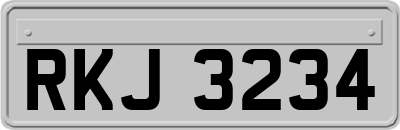 RKJ 3234